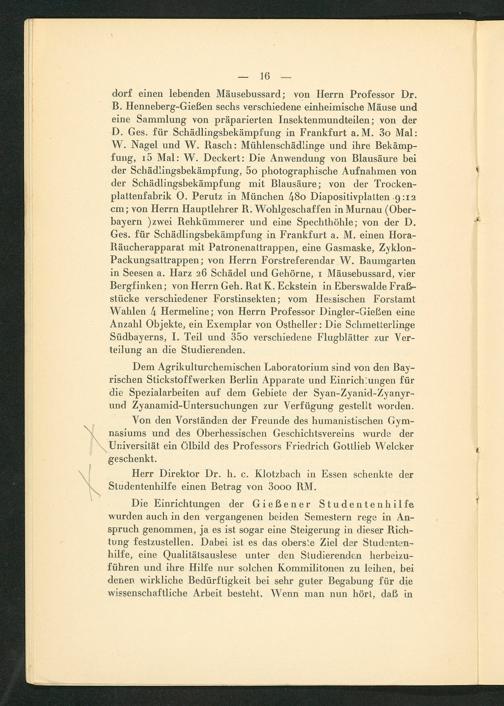 — 16 —

dorf einen lebenden Mäusebussard; von Herrn Professor Dr. B. Henneberg-Gießen sechs verschiedene einheimische Mäuse und eine Sammlung von präparierten Insektenmundteilen; von der D. Ges. für Schädlingsbekämpfung in Frankfurt a. M. 30 Mal: W. Nagel und W. Rasch: Mühlenschädlinge und ihre Bekämpfung, 15 Mal: W. Deckert: Die Anwendung von Blausäure bei der Schädlingsbekämpfung, 50 photographische Aufnahmen von der Schädlingsbekämpfung mit Blausäure; von der Trockenplattenfabrik O. Perutz in München 480 Diapositivplatten 9:12 cm; von Herrn Hauptlehrer R. Wohlgeschaffen in Murnau (Oberbayern )zwei Rehkümmerer und eine Spechthöhle; von der D. Ges. für Schädlingsbekämpfung in Frankfurt a. M. einen Hora-Räucherapparat mit Patronenattrappen, eine Gasmaske, Zyklon-Packungsattrappen; von Herrn Forstreferendar W. Baumgarten in Seesen a. Harz 26 Schädel und Gehörne, 1 Mäusebussard, vier Bergfinken; von Herrn Geh. Rat K. Eckstein in Eberswalde Fraßstücke verschiedener Forstinsekten; vom Hessischen Forstamt Wahlen 4 Hermeline; von Herrn Professor Dingler-Gießen eine Anzahl Objekte, ein Exemplar von Ostheller: Die Schmetterlinge Südbayerns, I. Teil und 350 verschiedene Flugblätter zur Verteilung an die Studierenden.

Dem Agrikulturchemischen Laboratorium sind von den Bayrischen Stickstoffwerken Berlin Apparate und Einrichtungen für die Spezialarbeiten auf dem Gebiete der Syan-Zyanid-Zyanyr- und Zyanamid-Untersuchungen zur Verfügung gestellt worden.

Von den Vorständen der Freunde des humanistischen Gymnasiums und des Oberhessischen Geschichtsvereins wurde der Universität ein Ölbild des Professors Friedrich Gottlieb Welcker geschenkt.

Herr Direktor Dr. h. c. Klotzbach in Essen schenkte der Studentenhilfe einen Betrag von 3000 RM.

Die Einrichtungen der Gießener Studentenhilfe wurden auch in den vergangenen beiden Semestern rege in Anspruch genommen, ja es ist sogar eine Steigerung in dieser Richtung festzustellen. Dabei ist es das oberste Ziel der Studentenhilfe, eine Qualitätsauslese unter den Studierenden herbeizuführen und ihre Hilfe nur solchen Kommilitonen zu leihen, bei denen wirkliche Bedürftigkeit bei sehr guter Begabung für die wissenschaftliche Arbeit besteht. Wenn man nun hört, daß in